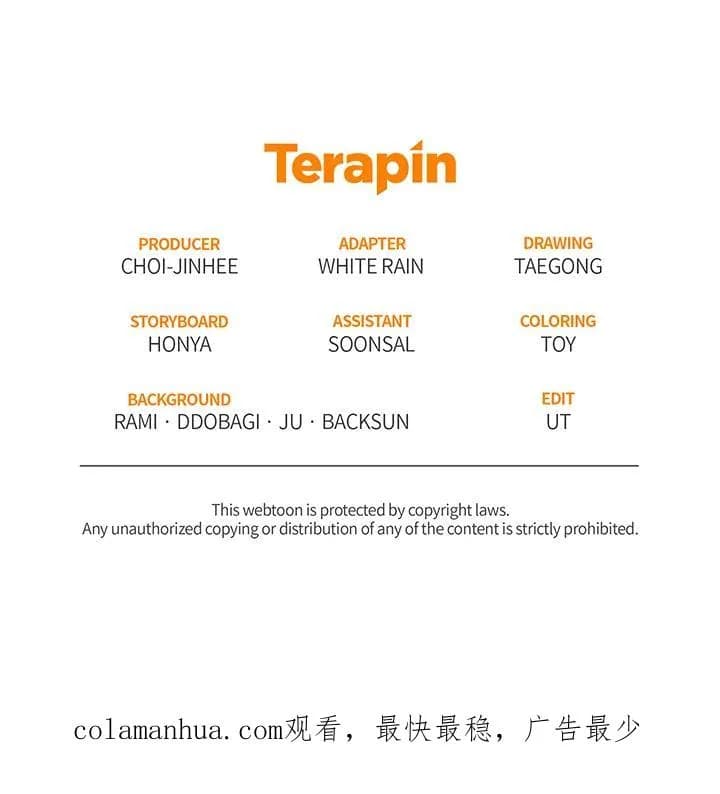 Terapin

PRODUCER
CHOI-JINHEE

ADAPTER
WHITE RAIN

DRAWING
TAEGONG

STORYBOARD
HONYA

ASSISTANT
SOONSAL

COLORING
TOY

BACKGROUND
RAMI · DDOBAGI · JU · BACKSUN

EDIT
UT

This webtoon is protected by copyright laws.
Any unauthorized copying or distribution of any of the content is strictly prohibited.

colamanhua.com观看，最快最稳，广告最少